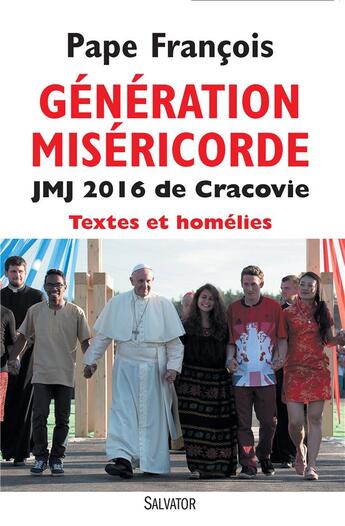 Pape François

GÉNÉRATION MISÉRICORDE

JMJ 2016 de Cracovie

Textes et homélies

SALVATOR